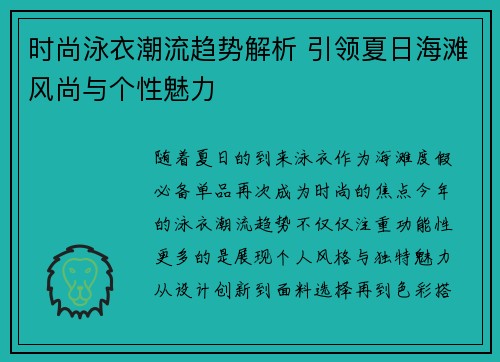 时尚泳衣潮流趋势解析 引领夏日海滩风尚与个性魅力

随着夏日的到来泳衣作为海滩度假必备单品再次成为时尚的焦点今年的泳衣潮流趋势不仅仅注重功能性更多的是展现个人风格与独特魅力从设计创新到面料选择再到色彩搭